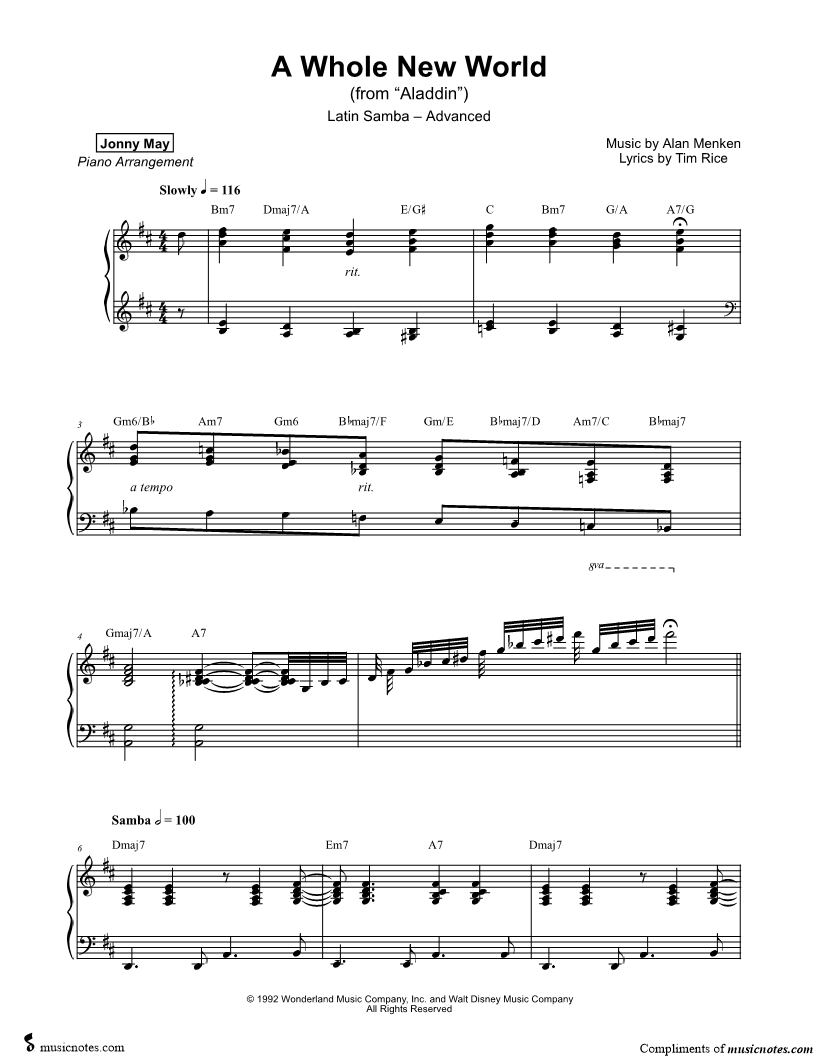 A Whole New World
(from "Aladdin")
Latin Samba – Advanced

Jonny May
Piano Arrangement

Music by Alan Menken
Lyrics by Tim Rice

Slowly ♩ = 116

Bm7 Dmaj7/A E/G♯ C Bm7 G/A A7/G

rit.

3
Gm6/B♭ Am7 Gm6 B♭maj7/F Gm/E B♭maj7/D Am7/C B♭maj7

a tempo
rit.

8va

4
Gmaj7/A A7

Samba 𝅗𝅥 = 100

6
Dmaj7 Em7 A7 Dmaj7

© 1992 Wonderland Music Company, Inc. and Walt Disney Music Company
All Rights Reserved

musicnotes.com

Compliments of musicnotes.com